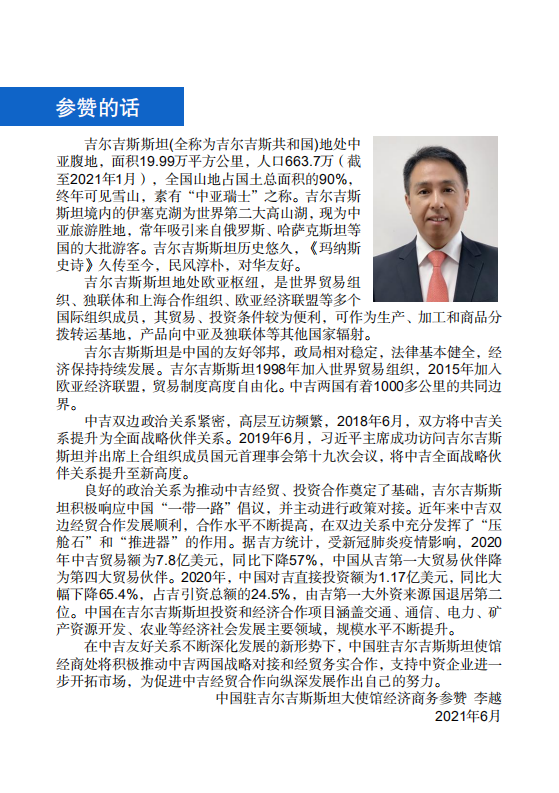 参赞的话

吉尔吉斯斯坦(全称为吉尔吉斯共和国)地处中亚腹地，面积19.99万平方公里，人口663.7万（截至2021年1月），全国山地占国土总面积的90%，终年可见雪山，素有“中亚瑞士”之称。吉尔吉斯斯坦境内的伊塞克湖为世界第二大高山湖，现为中亚旅游胜地，常年吸引来自俄罗斯、哈萨克斯坦等国的大批游客。吉尔吉斯斯坦历史悠久，《玛纳斯史诗》久传至今，民风淳朴，对华友好。

吉尔吉斯斯坦地处欧亚枢纽，是世界贸易组织、独联体和上海合作组织、欧亚经济联盟等多个国际组织成员，其贸易、投资条件较为便利，可作为生产、加工和商品分拨转运基地，产品向中亚及独联体等其他国家辐射。

吉尔吉斯斯坦是中国的友好邻邦，政局相对稳定，法律基本健全，经济保持持续发展。吉尔吉斯斯坦1998年加入世界贸易组织，2015年加入欧亚经济联盟，贸易制度高度自由化。中吉两国有着1000多公里的共同边界。

中吉双边政治关系紧密，高层互访频繁，2018年6月，双方将中吉关系提升为全面战略伙伴关系。2019年6月，习近平主席成功访问吉尔吉斯斯坦并出席上合组织成员国元首理事会第十九次会议，将中吉全面战略伙伴关系提升至新高度。

良好的政治关系为推动中吉经贸、投资合作奠定了基础，吉尔吉斯斯坦积极响应中国“一带一路”倡议，并主动进行政策对接。近年来中吉双边经贸合作发展顺利，合作水平不断提高，在双边关系中充分发挥了“压舱石”和“推进器”的作用。据吉方统计，受新冠肺炎疫情影响，2020年中吉贸易额为7.8亿美元，同比下降57%，中国从吉第一大贸易伙伴降为第四大贸易伙伴。2020年，中国对吉直接投资额为1.17亿美元，同比大幅下降65.4%，占吉引资总额的24.5%，由吉第一大外资来源国退居第二位。中国在吉尔吉斯斯坦投资和经济合作项目涵盖交通、通信、电力、矿产资源开发、农业等经济社会发展主要领域，规模水平不断提升。

在中吉友好关系不断深化发展的新形势下，中国驻吉尔吉斯斯坦使馆经商处将积极推动中吉两国战略对接和经贸务实合作，支持中资企业进一步开拓市场，为促进中吉经贸合作向纵深发展作出自己的努力。

中国驻吉尔吉斯斯坦大使馆经济商务参赞 李越
2021年6月